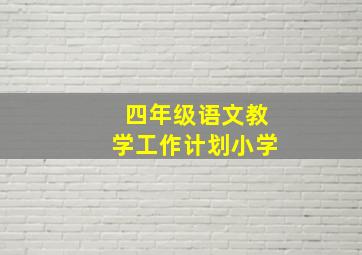 四年级语文教学工作计划小学